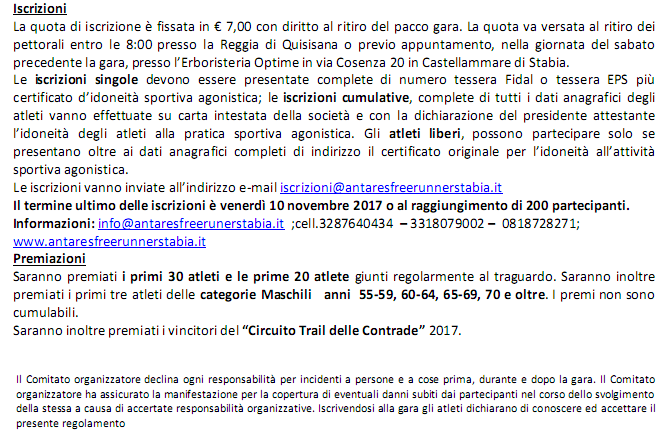 Iscrizioni
La quota di iscrizione è fissata in € 7,00 con diritto al ritiro del pacco gara. La quota va versata al ritiro dei pettorali entro le 8:00 presso la Reggia di Quisisana o previo appuntamento, nella giornata del sabato precedente la gara, presso l'Erboristeria Optime in via Cosenza 20 in Castellammare di Stabia.
Le iscrizioni singole devono essere presentate complete di numero tessera Fidal o tessera EPS più certificato d'idoneità sportiva agonistica; le iscrizioni cumulative, complete di tutti i dati anagrafici degli atleti vanno effettuate su carta intestata della società e con la dichiarazione del presidente attestante l'idoneità degli atleti alla pratica sportiva agonistica. Gli atleti liberi, possono partecipare solo se presentano oltre ai dati anagrafici completi di indirizzo il certificato originale per l'idoneità all'attività sportiva agonistica.
Le iscrizioni vanno inviate all'indirizzo e-mail iscrizioni@antaresfreerunnerstabia.it
Il termine ultimo delle iscrizioni è venerdì 10 novembre 2017 o al raggiungimento di 200 partecipanti.
Informazioni: info@antaresfreerunerstabia.it ;cell.3287640434 – 3318079002 – 0818728271; www.antaresfreerunnerstabia.it
Premiazioni
Saranno premiati i primi 30 atleti e le prime 20 atlete giunti regolarmente al traguardo. Saranno inoltre premiati i primi tre atleti delle categorie Maschili anni 55-59, 60-64, 65-69, 70 e oltre. I premi non sono cumulabili.
Saranno inoltre premiati i vincitori del "Circuito Trail delle Contrade" 2017.

Il Comitato organizzatore declina ogni responsabilità per incidenti a persone e a cose prima, durante e dopo la gara. Il Comitato organizzatore ha assicurato la manifestazione per la copertura di eventuali danni subiti dai partecipanti nel corso dello svolgimento della stessa a causa di accertate responsabilità organizzative. Iscrivendosi alla gara gli atleti dichiarano di conoscere ed accettare il presente regolamento